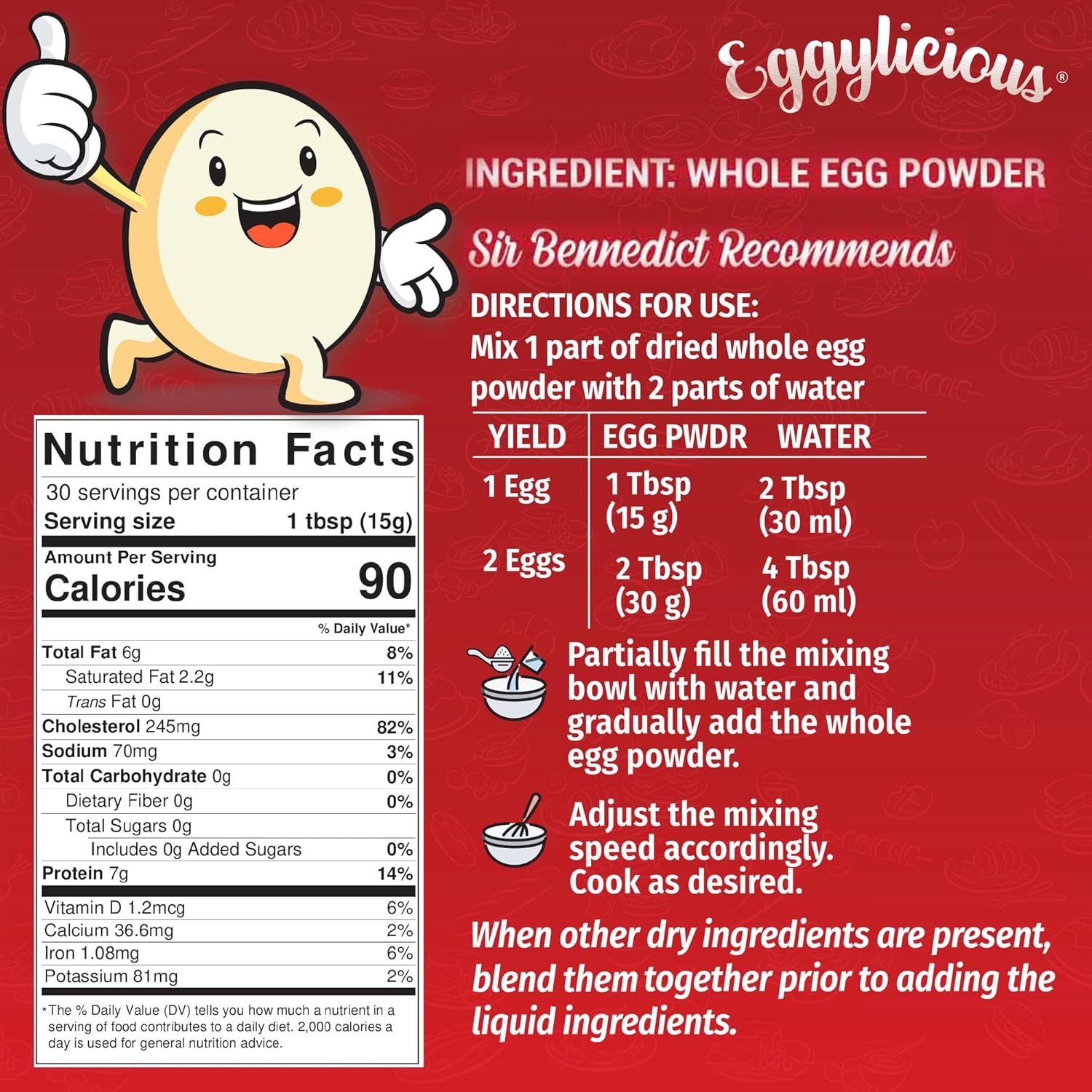 Eggylicious®

INGREDIENT: WHOLE EGG POWDER

Sir Bennedict Recommends

DIRECTIONS FOR USE:
Mix 1 part of dried whole egg powder with 2 parts of water

| YIELD | EGG PWDR | WATER |
|---|---|---|
| 1 Egg | 1 Tbsp (15 g) | 2 Tbsp (30 ml) |
| 2 Eggs | 2 Tbsp (30 g) | 4 Tbsp (60 ml) |

Partially fill the mixing bowl with water and gradually add the whole egg powder.

Adjust the mixing speed accordingly. Cook as desired.

When other dry ingredients are present, blend them together prior to adding the liquid ingredients.

Nutrition Facts
30 servings per container
Serving size 1 tbsp (15g)
Amount Per Serving
Calories 90
% Daily Value*
Total Fat 6g 8%
Saturated Fat 2.2g 11%
Trans Fat 0g
Cholesterol 245mg 82%
Sodium 70mg 3%
Total Carbohydrate 0g 0%
Dietary Fiber 0g 0%
Total Sugars 0g
Includes 0g Added Sugars 0%
Protein 7g 14%
Vitamin D 1.2mcg 6%
Calcium 36.6mg 2%
Iron 1.08mg 6%
Potassium 81mg 2%
*The % Daily Value (DV) tells you how much a nutrient in a serving of food contributes to a daily diet. 2,000 calories a day is used for general nutrition advice.